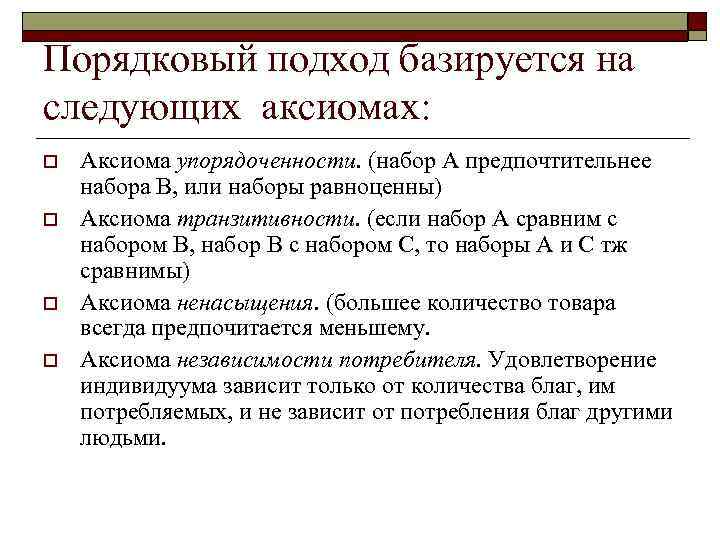 Порядковый подход базируется на следующих аксиомах:

Аксиома упорядоченности. (набор А предпочтительнее набора В, или наборы равноценны)

Аксиома транзитивности. (если набор А сравним с набором В, набор В с набором С, то наборы А и С тж сравнимы)

Аксиома ненасыщения. (большее количество товара всегда предпочитается меньшему.

Аксиома независимости потребителя. Удовлетворение индивидуума зависит только от количества благ, им потребляемых, и не зависит от потребления благ другими людьми.